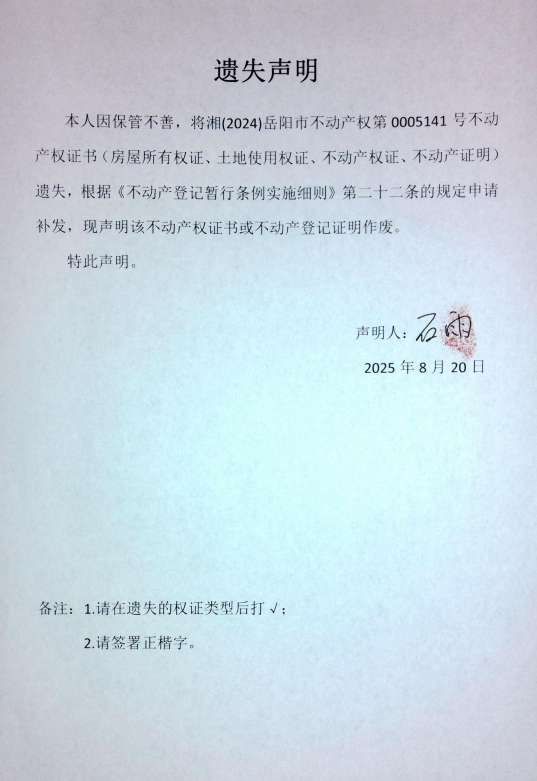 遗失声明

本人因保管不善，将湘(2024)岳阳市不动产权第 0005141 号不动产权证书（房屋所有权证、土地使用权证、不动产权证、不动产证明）遗失，根据《不动产登记暂行条例实施细则》第二十二条的规定申请补发，现声明该不动产权证书或不动产登记证明作废。

特此声明。

声明人：石雨

2025 年 8 月 20 日

备注：1.请在遗失的权证类型后打 √；

2.请签署正楷字。